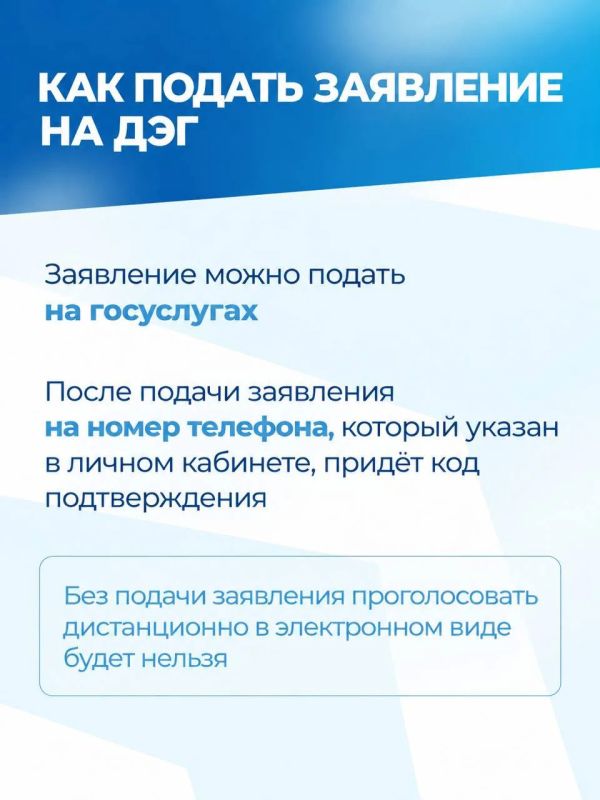 КАК ПОДАТЬ ЗАЯВЛЕНИЕ НА ДЭГ

Заявление можно подать на госуслугах

После подачи заявления на номер телефона, который указан в личном кабинете, придёт код подтверждения

Без подачи заявления проголосовать дистанционно в электронном виде будет нельзя